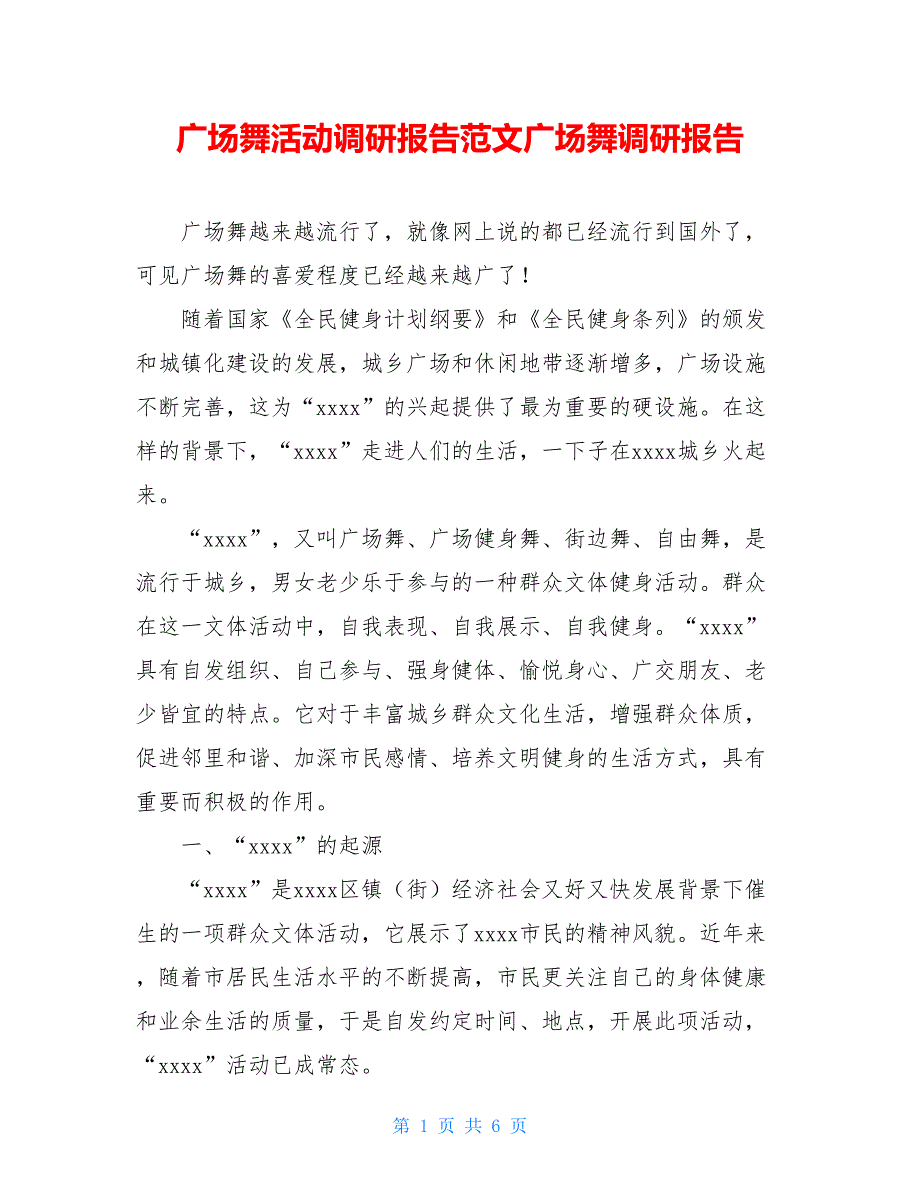 广场舞活动调研报告范文广场舞调研报告

广场舞越来越流行了，就像网上说的都已经流行到国外了，可见广场舞的喜爱程度已经越来越广了！

随着国家《全民健身计划纲要》和《全民健身条列》的颁发和城镇化建设的发展，城乡广场和休闲地带逐渐增多，广场设施不断完善，这为“xxxx”的兴起提供了最为重要的硬设施。在这样的背景下，“xxxx”走进人们的生活，一下子在xxxx城乡火起来。

“xxxx”，又叫广场舞、广场健身舞、街边舞、自由舞，是流行于城乡，男女老少乐于参与的一种群众文体健身活动。群众在这一文体活动中，自我表现、自我展示、自我健身。“xxxx”具有自发组织、自己参与、强身健体、愉悦身心、广交朋友、老少皆宜的特点。它对于丰富城乡群众文化生活，增强群众体质，促进邻里和谐、加深市民感情、培养文明健身的生活方式，具有重要而积极的作用。

一、“xxxx”的起源

“xxxx”是xxxx区镇（街）经济社会又好又快发展背景下催生的一项群众文体活动，它展示了xxxx市民的精神风貌。近年来，随着市居民生活水平的不断提高，市民更关注自己的身体健康和业余生活的质量，于是自发约定时间、地点，开展此项活动，“xxxx”活动已成常态。

第 1 页 共 6 页